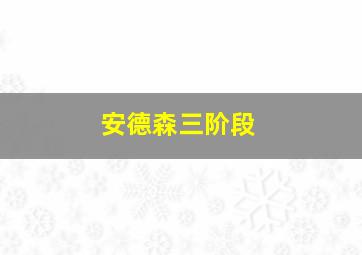 安德森三阶段